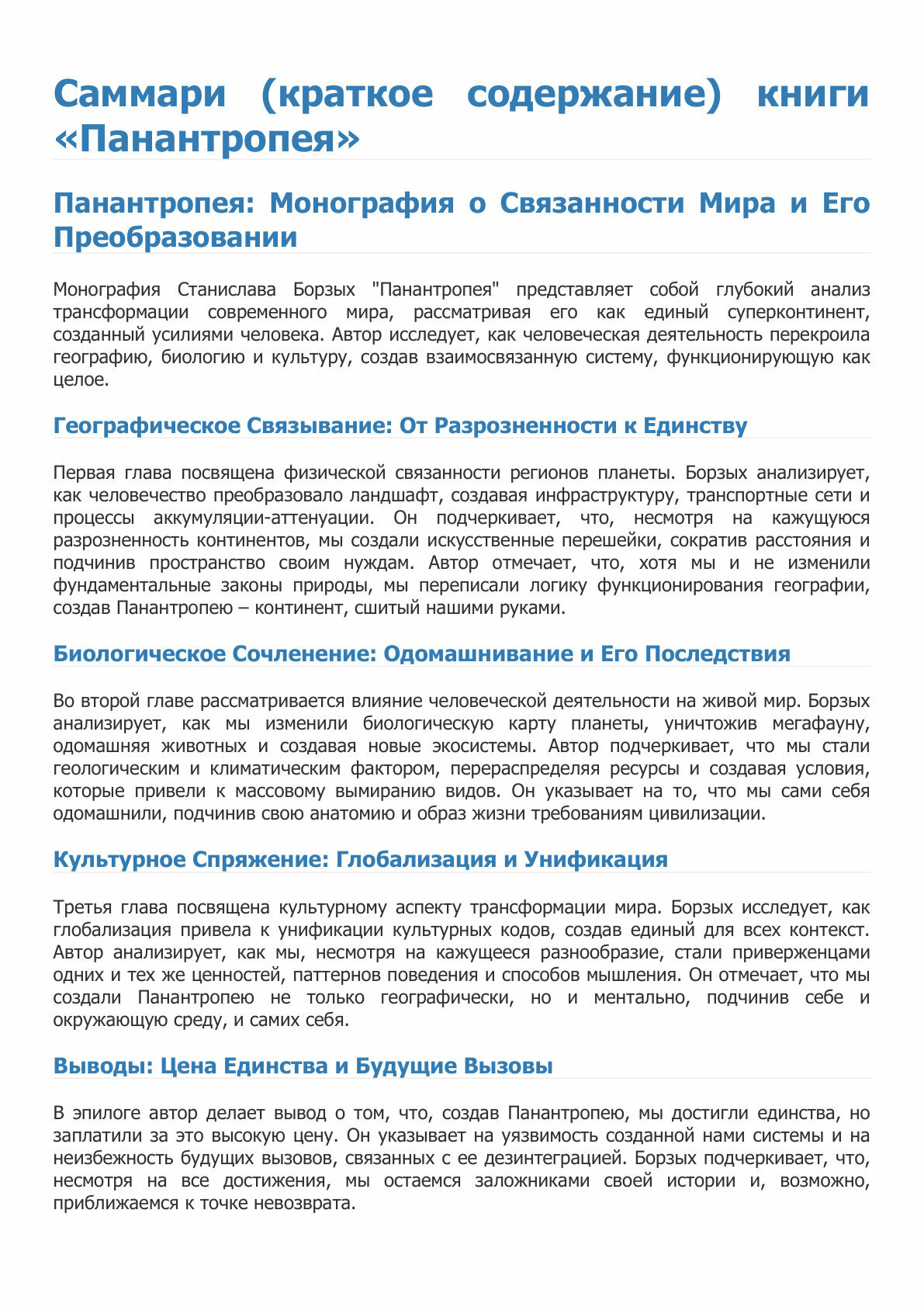 Саммари (краткое содержание) книги «Панантропея»

Панантропея: Монография о Связанности Мира и Его Преобразовании

Монография Станислава Борзых "Панантропея" представляет собой глубокий анализ трансформации современного мира, рассматривая его как единый суперконтинент, созданный усилиями человека. Автор исследует, как человеческая деятельность перекроила географию, биологию и культуру, создав взаимосвязанную систему, функционирующую как целое.

Географическое Связывание: От Разрозненности к Единству

Первая глава посвящена физической связанности регионов планеты. Борзых анализирует, как человечество преобразовало ландшафт, создавая инфраструктуру, транспортные сети и процессы аккумуляции-аттенуации. Он подчеркивает, что, несмотря на кажущуюся разрозненность континентов, мы создали искусственные перешейки, сократив расстояния и подчинив пространство своим нуждам. Автор отмечает, что, хотя мы и не изменили фундаментальные законы природы, мы переписали логику функционирования географии, создав Панантропею – континент, сшитый нашими руками.

Биологическое Сочленение: Одомашнивание и Его Последствия

Во второй главе рассматривается влияние человеческой деятельности на живой мир. Борзых анализирует, как мы изменили биологическую карту планеты, уничтожив мегафауну, одомашняя животных и создавая новые экосистемы. Автор подчеркивает, что мы стали геологическим и климатическим фактором, перераспределяя ресурсы и создавая условия, которые привели к массовому вымиранию видов. Он указывает на то, что мы сами себя одомашнили, подчинив свою анатомию и образ жизни требованиям цивилизации.

Культурное Спряжение: Глобализация и Унификация

Третья глава посвящена культурному аспекту трансформации мира. Борзых исследует, как глобализация привела к унификации культурных кодов, создав единый для всех контекст. Автор анализирует, как мы, несмотря на кажущееся разнообразие, стали приверженцами одних и тех же ценностей, паттернов поведения и способов мышления. Он отмечает, что мы создали Панантропею не только географически, но и ментально, подчинив себе и окружающую среду, и самих себя.

Выводы: Цена Единства и Будущие Вызовы

В эпилоге автор делает вывод о том, что, создав Панантропею, мы достигли единства, но заплатили за это высокую цену. Он указывает на уязвимость созданной нами системы и на неизбежность будущих вызовов, связанных с ее дезинтеграцией. Борзых подчеркивает, что, несмотря на все достижения, мы остаемся заложниками своей истории и, возможно, приближаемся к точке невозврата.